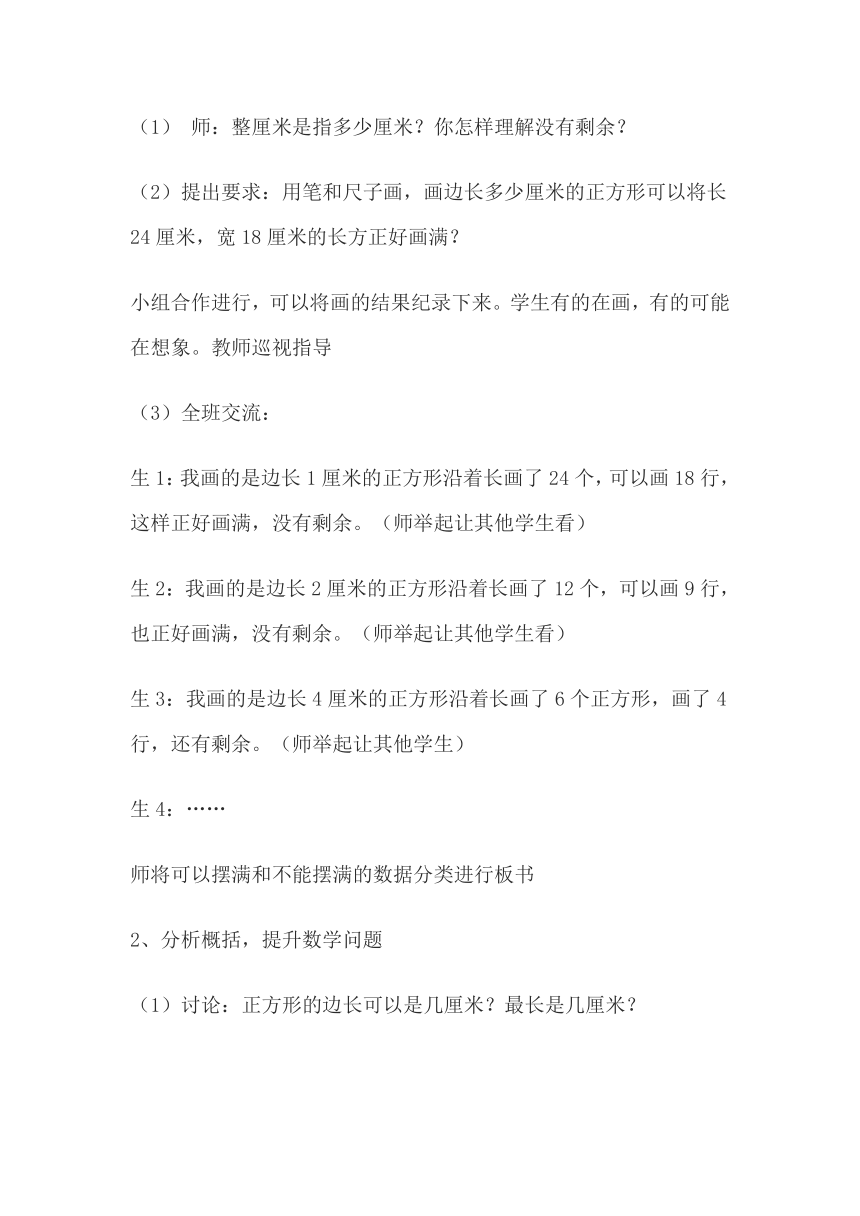 （1） 师：整厘米是指多少厘米？你怎样理解没有剩余？

（2）提出要求：用笔和尺子画，画边长多少厘米的正方形可以将长24厘米，宽18厘米的长方正好画满？

小组合作进行，可以将画的结果纪录下来。学生有的在画，有的可能在想象。教师巡视指导

（3）全班交流：

生1：我画的是边长1厘米的正方形沿着长画了24个，可以画18行，这样正好画满，没有剩余。（师举起让其他学生看）

生2：我画的是边长2厘米的正方形沿着长画了12个，可以画9行，也正好画满，没有剩余。（师举起让其他学生看）

生3：我画的是边长4厘米的正方形沿着长画了6个正方形，画了4行，还有剩余。（师举起让其他学生）

生4：……

师将可以摆满和不能摆满的数据分类进行板书

2、分析概括，提升数学问题

（1）讨论：正方形的边长可以是几厘米？最长是几厘米？